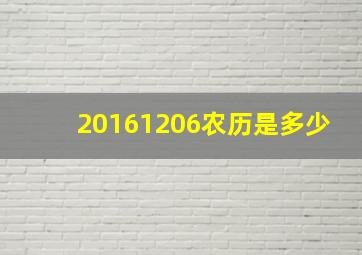 20161206农历是多少